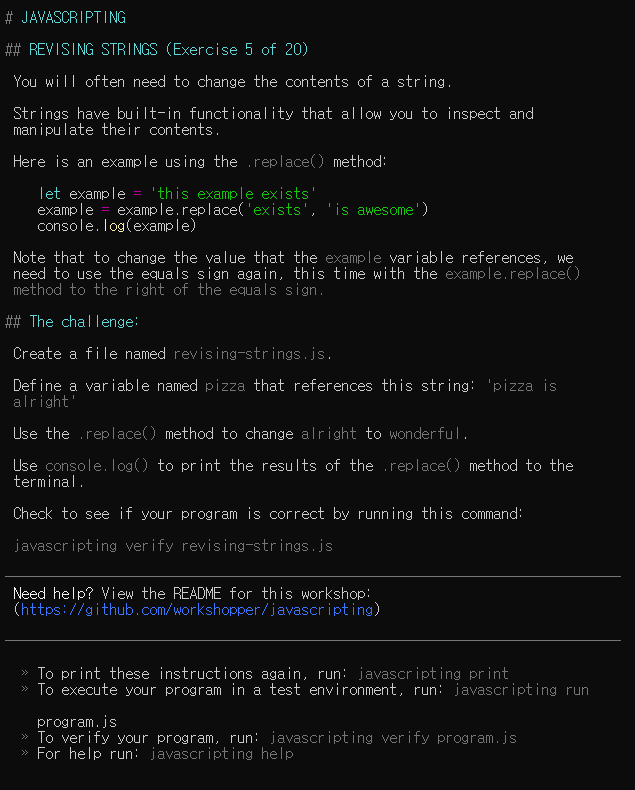 # JAVASCRIPTING

## REVISING STRINGS (Exercise 5 of 20)

You will often need to change the contents of a string.

Strings have built-in functionality that allow you to inspect and manipulate their contents.

Here is an example using the .replace() method:

let example = 'this example exists'
example = example.replace('exists', 'is awesome')
console.log(example)

Note that to change the value that the example variable references, we need to use the equals sign again, this time with the example.replace() method to the right of the equals sign.

## The challenge:

Create a file named revising-strings.js.

Define a variable named pizza that references this string: 'pizza is alright'

Use the .replace() method to change alright to wonderful.

Use console.log() to print the results of the .replace() method to the terminal.

Check to see if your program is correct by running this command:

javascripting verify revising-strings.js

Need help? View the README for this workshop: (https://github.com/workshopper/javascripting)

» To print these instructions again, run: javascripting print
» To execute your program in a test environment, run: javascripting run program.js
» To verify your program, run: javascripting verify program.js
» For help run: javascripting help